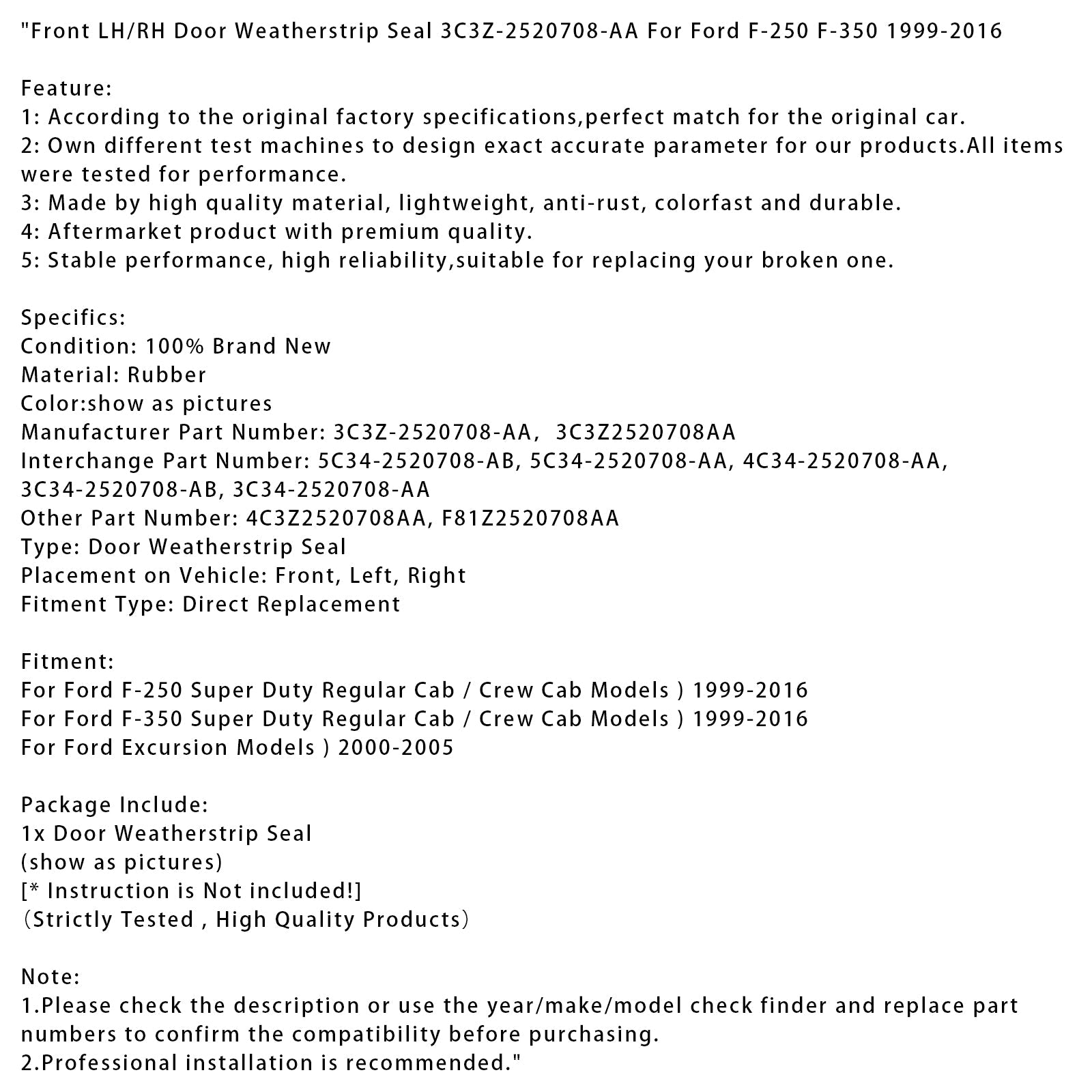 "Front LH/RH Door Weatherstrip Seal 3C3Z-2520708-AA For Ford F-250 F-350 1999-2016

Feature:
1: According to the original factory specifications,perfect match for the original car.
2: Own different test machines to design exact accurate parameter for our products.All items were tested for performance.
3: Made by high quality material, lightweight, anti-rust, colorfast and durable.
4: Aftermarket product with premium quality.
5: Stable performance, high reliability,suitable for replacing your broken one.

Specifics:
Condition: 100% Brand New
Material: Rubber
Color:show as pictures
Manufacturer Part Number: 3C3Z-2520708-AA, 3C3Z2520708AA
Interchange Part Number: 5C34-2520708-AB, 5C34-2520708-AA, 4C34-2520708-AA, 3C34-2520708-AB, 3C34-2520708-AA
Other Part Number: 4C3Z2520708AA, F81Z2520708AA
Type: Door Weatherstrip Seal
Placement on Vehicle: Front, Left, Right
Fitment Type: Direct Replacement

Fitment:
For Ford F-250 Super Duty Regular Cab / Crew Cab Models ) 1999-2016
For Ford F-350 Super Duty Regular Cab / Crew Cab Models ) 1999-2016
For Ford Excursion Models ) 2000-2005

Package Include:
1x Door Weatherstrip Seal
(show as pictures)
[* Instruction is Not included!]
（Strictly Tested , High Quality Products）

Note:
1.Please check the description or use the year/make/model check finder and replace part numbers to confirm the compatibility before purchasing.
2.Professional installation is recommended."